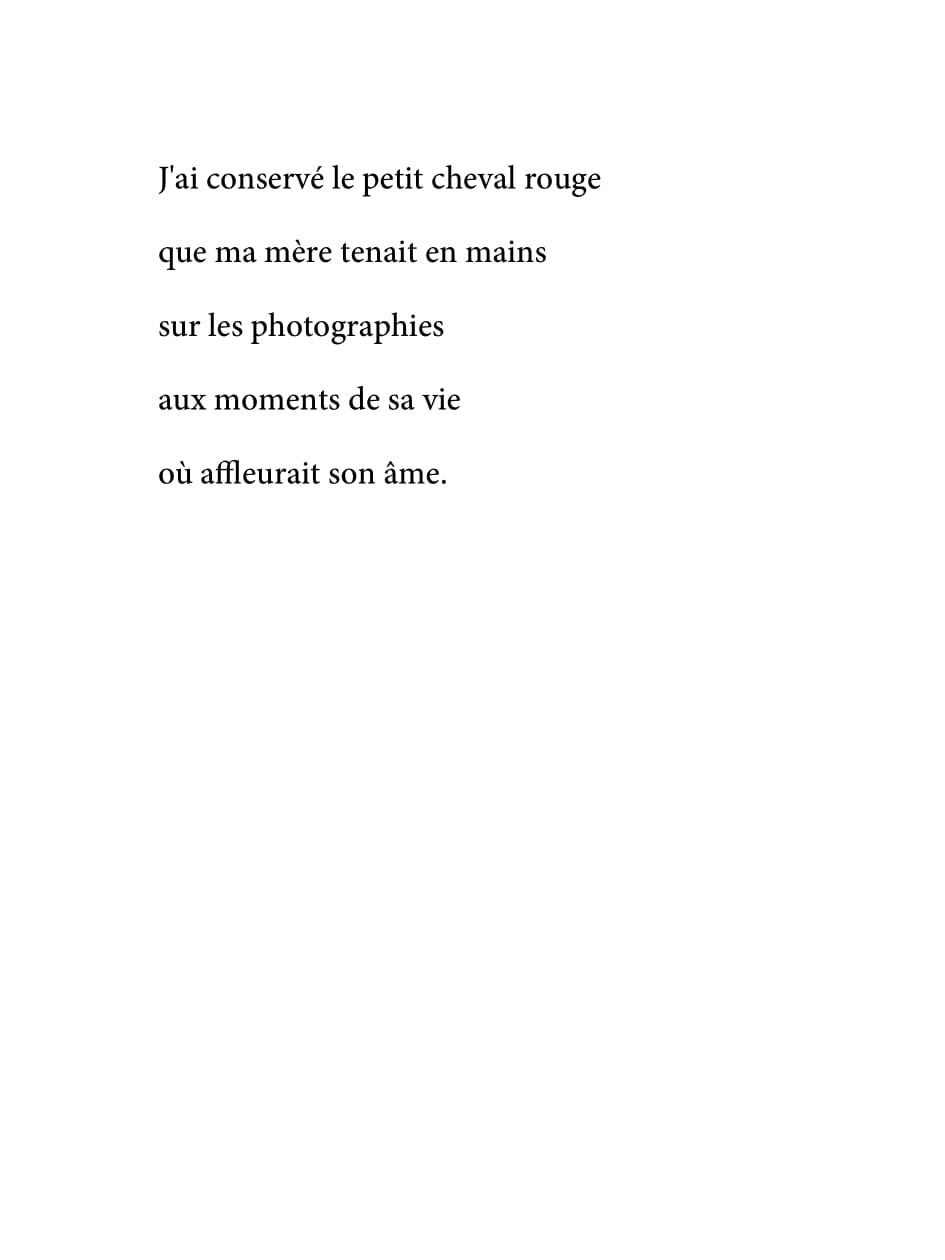 J'ai conservé le petit cheval rouge

que ma mère tenait en mains

sur les photographies

aux moments de sa vie

où affleurait son âme.